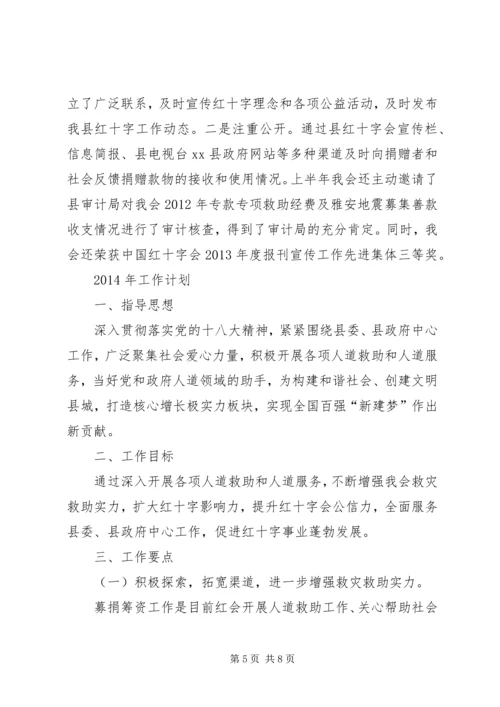 立了广泛联系，及时宣传红十字理念和各项公益活动，及时发布我县红十字工作动态。二是注重公开。通过县红十字会宣传栏、信息简报、县电视台 xx 县政府网站等多种渠道及时向捐赠者和社会反馈捐赠款物的接收和使用情况。上半年我会还主动邀请了县审计局对我会 2012 年专款专项救助经费及雅安地震募集善款收支情况进行了审计核查，得到了审计局的充分肯定。同时，我会还荣获中国红十字会 2013 年度报刊宣传工作先进集体三等奖。

2014 年工作计划

一、指导思想

深入贯彻落实党的十八大精神，紧紧围绕县委、县政府中心工作，广泛聚集社会爱心力量，积极开展各项人道救助和人道服务，当好党和政府人道领域的助手，为构建和谐社会、创建文明县城，打造核心增长极实力板块，实现全国百强“新建梦”作出新贡献。

二、工作目标

通过深入开展各项人道救助和人道服务，不断增强我会救灾救助实力，扩大红十字影响力，提升红十字会公信力，全面服务县委、县政府中心工作，促进红十字事业蓬勃发展。

三、工作要点

（一）积极探索，拓宽渠道，进一步增强救灾救助实力。

募捐筹资工作是目前红会开展人道救助工作、关心帮助社会

第 5 页 共 8 页